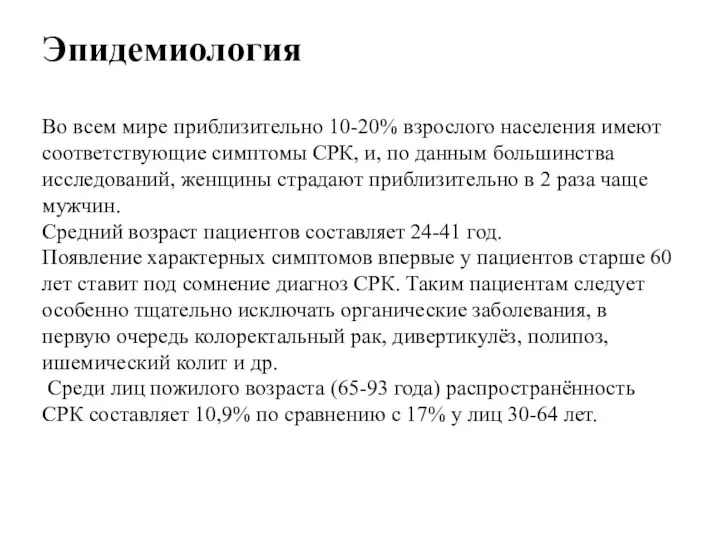 Эпидемиология

Во всем мире приблизительно 10-20% взрослого населения имеют соответствующие симптомы СРК, и, по данным большинства исследований, женщины страдают приблизительно в 2 раза чаще мужчин.
Средний возраст пациентов составляет 24-41 год.
Появление характерных симптомов впервые у пациентов старше 60 лет ставит под сомнение диагноз СРК. Таким пациентам следует особенно тщательно исключать органические заболевания, в первую очередь колоректальный рак, дивертикулёз, полипоз, ишемический колит и др.
Среди лиц пожилого возраста (65-93 года) распространённость СРК составляет 10,9% по сравнению с 17% у лиц 30-64 лет.